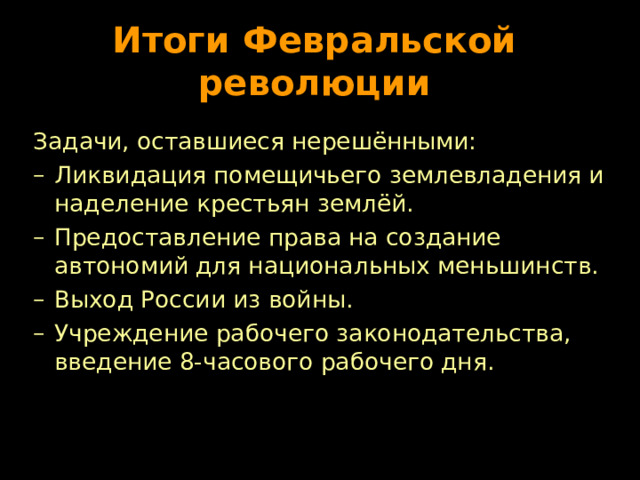 Итоги Февральской революции

Задачи, оставшиеся нерешёнными:

– Ликвидация помещичьего землевладения и наделение крестьян землёй.

– Предоставление права на создание автономий для национальных меньшинств.

– Выход России из войны.

– Учреждение рабочего законодательства, введение 8-часового рабочего дня.